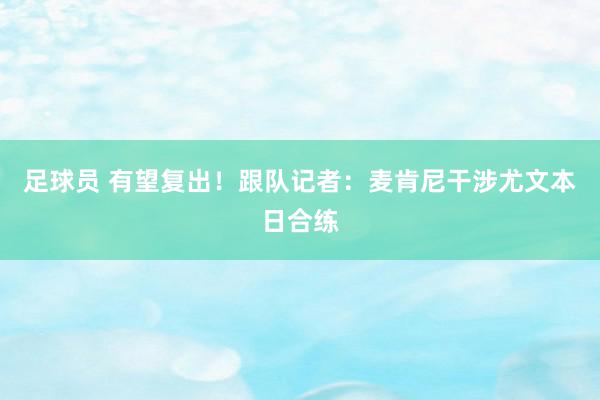 足球员 有望复出！跟队记者：麦肯尼干涉尤文本日合练